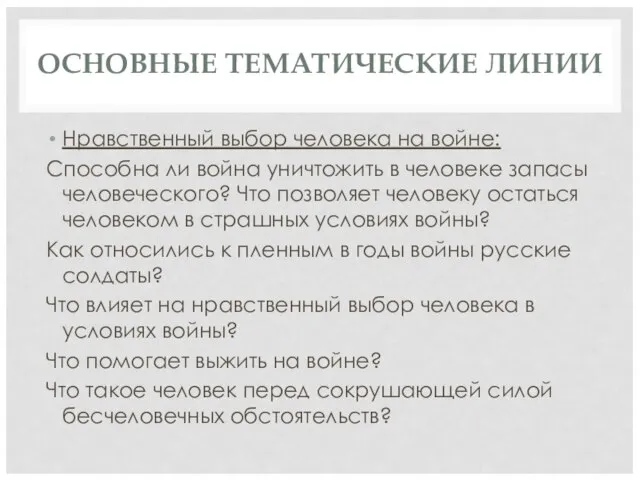 ОСНОВНЫЕ ТЕМАТИЧЕСКИЕ ЛИНИИ

• Нравственный выбор человека на войне:

Способна ли война уничтожить в человеке запасы человеческого? Что позволяет человеку остаться человеком в страшных условиях войны?

Как относились к пленным в годы войны русские солдаты?

Что влияет на нравственный выбор человека в условиях войны?

Что помогает выжить на войне?

Что такое человек перед сокрушающей силой бесчеловечных обстоятельств?